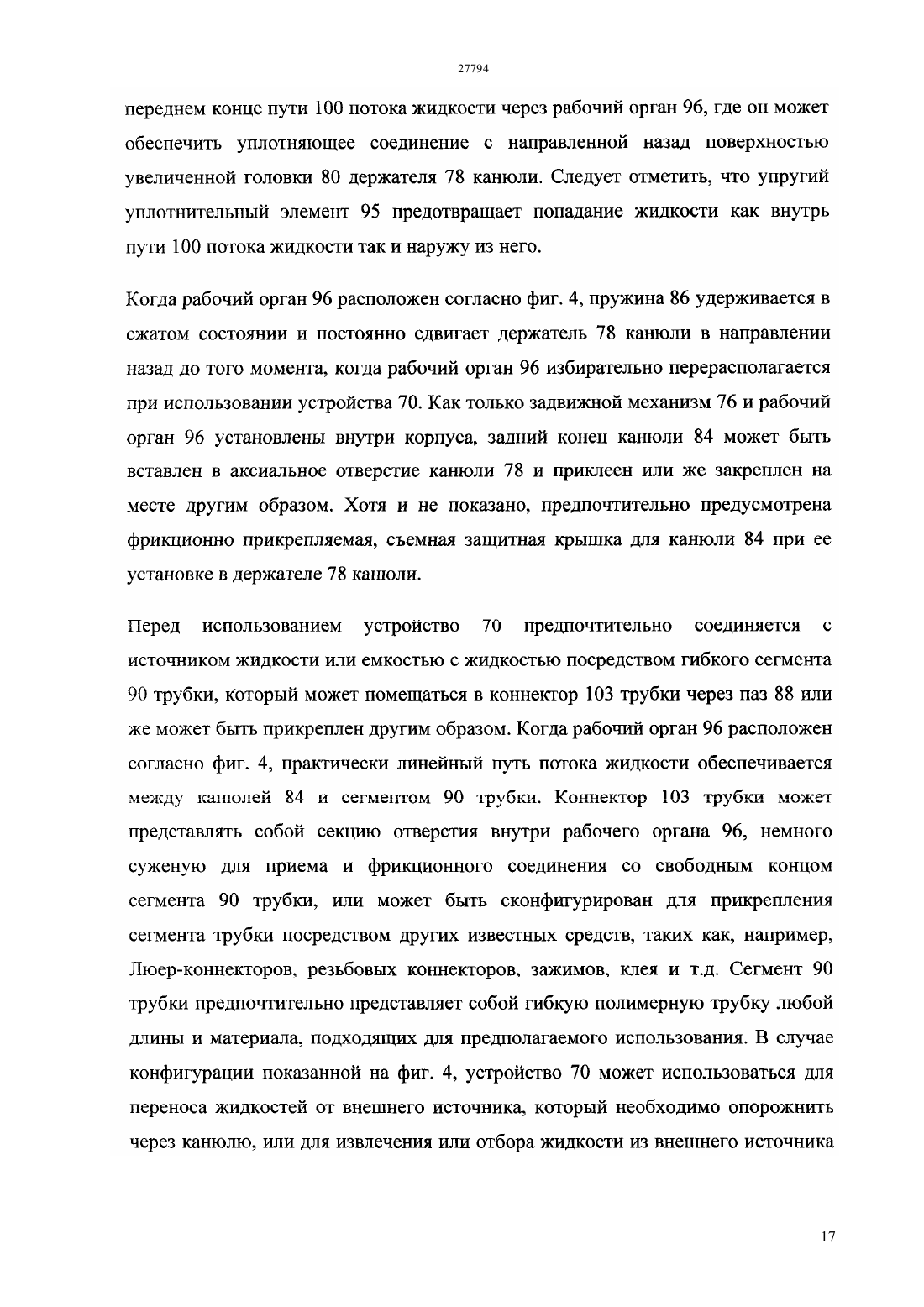 27794

переднем конце пути 100 потока жидкости через рабочий орган 96, где он может обеспечить уплотняющее соединение с направленной назад поверхностью увеличенной головки 80 держателя 78 канюли. Следует отметить, что упругий уплотнительный элемент 95 предотвращает попадание жидкости как внутрь пути 100 потока жидкости так и наружу из него.

Когда рабочий орган 96 расположен согласно фиг. 4, пружина 86 удерживается в сжатом состоянии и постоянно сдвигает держатель 78 канюли в направлении назад до того момента, когда рабочий орган 96 избирательно перерасполагается при использовании устройства 70. Как только задвижной механизм 76 и рабочий орган 96 установлены внутри корпуса, задний конец канюли 84 может быть вставлен в аксиальное отверстие канюли 78 и приклеен или же закреплен на месте другим образом. Хотя и не показано, предпочтительно предусмотрена фрикционно прикрепляемая, съемная защитная крышка для канюли 84 при ее установке в держателе 78 канюли.

Перед использованием устройство 70 предпочтительно соединяется с источником жидкости или емкостью с жидкостью посредством гибкого сегмента 90 трубки, который может помещаться в коннектор 103 трубки через паз 88 или же может быть прикреплен другим образом. Когда рабочий орган 96 расположен согласно фиг. 4, практически линейный путь потока жидкости обеспечивается между канюлей 84 и сегментом 90 трубки. Коннектор 103 трубки может представлять собой секцию отверстия внутри рабочего органа 96, немного суженую для приема и фрикционного соединения со свободным концом сегмента 90 трубки, или может быть сконфигурирован для прикрепления сегмента трубки посредством других известных средств, таких как, например, Люер-коннекторов, резьбовых коннекторов, зажимов, клея и т.д. Сегмент 90 трубки предпочтительно представляет собой гибкую полимерную трубку любой длины и материала, подходящих для предполагаемого использования. В случае конфигурации показанной на фиг. 4, устройство 70 может использоваться для переноса жидкостей от внешнего источника, который необходимо опорожнить через канюлю, или для извлечения или отбора жидкости из внешнего источника

17